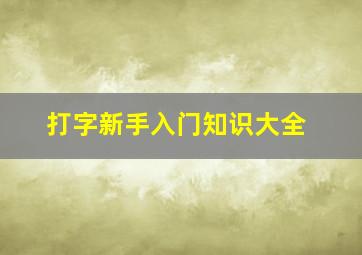 打字新手入门知识大全